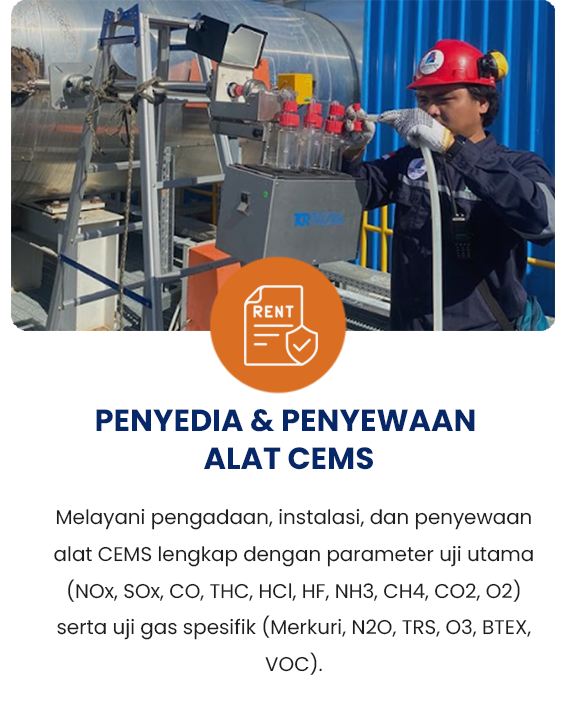 RENT

PENYEDIA & PENYEWAAN
ALAT CEMS

Melayani pengadaan, instalasi, dan penyewaan alat CEMS lengkap dengan parameter uji utama (NOx, SOx, CO, THC, HCl, HF, NH3, CH4, CO2, O2) serta uji gas spesifik (Merkuri, N2O, TRS, O3, BTEX, VOC).